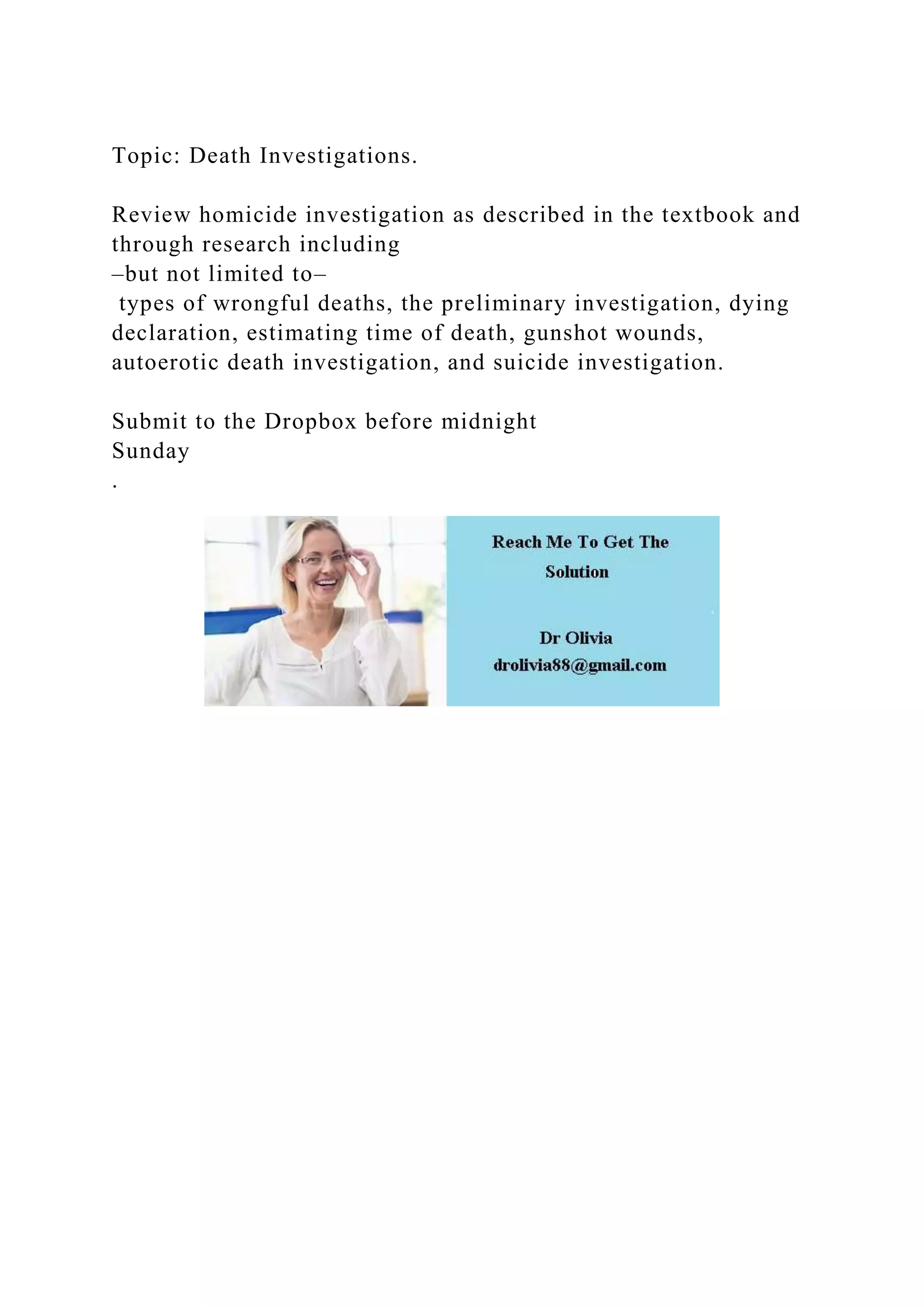 Topic: Death Investigations.

Review homicide investigation as described in the textbook and through research including
–but not limited to–
types of wrongful deaths, the preliminary investigation, dying declaration, estimating time of death, gunshot wounds, autoerotic death investigation, and suicide investigation.

Submit to the Dropbox before midnight
Sunday
.

Reach Me To Get The Solution

Dr Olivia
drolivia88@gmail.com